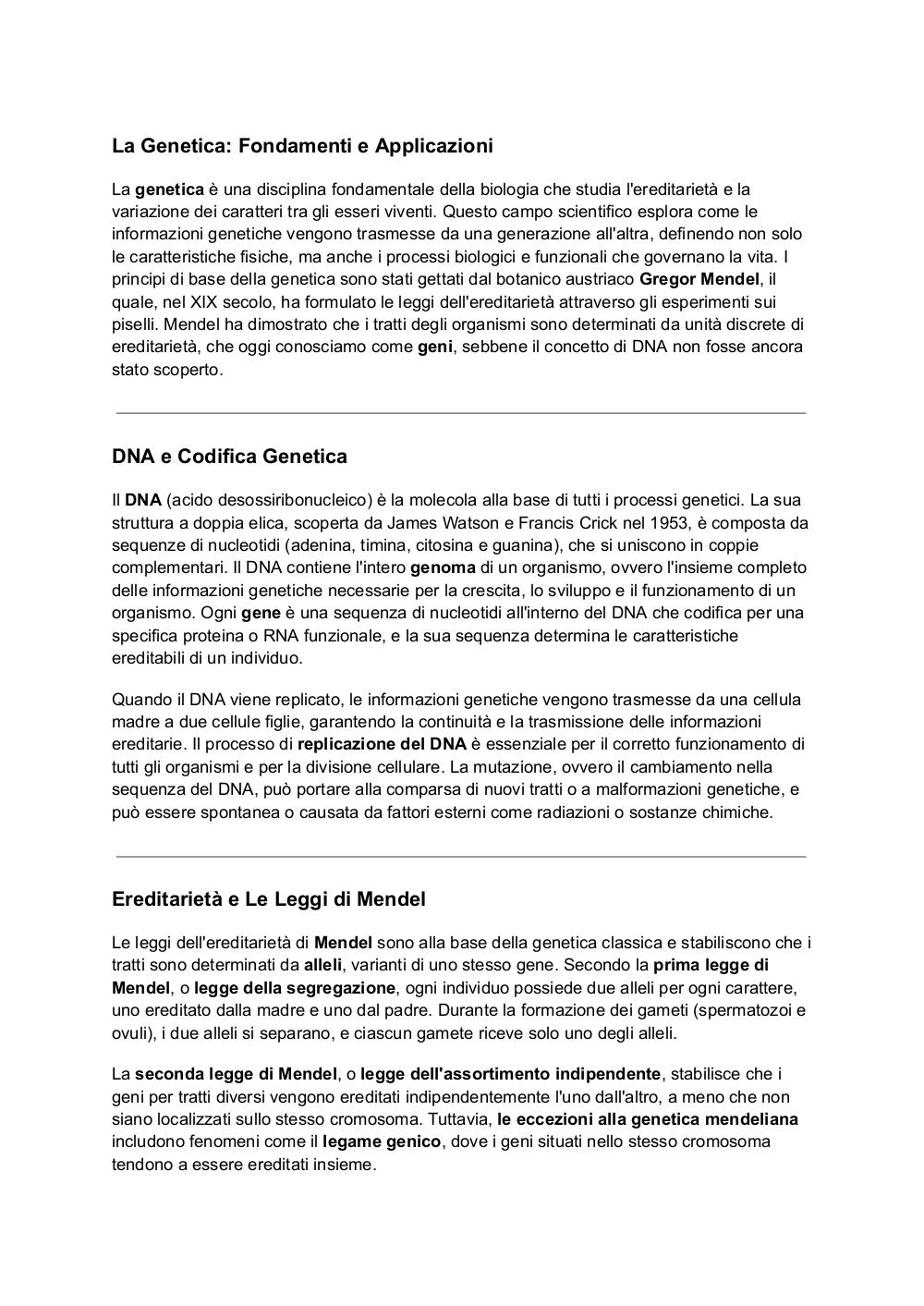 La Genetica: Fondamenti e Applicazioni

La genetica è una disciplina fondamentale della biologia che studia l'ereditarietà e la variazione dei caratteri tra gli esseri viventi. Questo campo scientifico esplora come le informazioni genetiche vengono trasmesse da una generazione all'altra, definendo non solo le caratteristiche fisiche, ma anche i processi biologici e funzionali che governano la vita. I principi di base della genetica sono stati gettati dal botanico austriaco Gregor Mendel, il quale, nel XIX secolo, ha formulato le leggi dell'ereditarietà attraverso gli esperimenti sui piselli. Mendel ha dimostrato che i tratti degli organismi sono determinati da unità discrete di ereditarietà, che oggi conosciamo come geni, sebbene il concetto di DNA non fosse ancora stato scoperto.

DNA e Codifica Genetica

Il DNA (acido desossiribonucleico) è la molecola alla base di tutti i processi genetici. La sua struttura a doppia elica, scoperta da James Watson e Francis Crick nel 1953, è composta da sequenze di nucleotidi (adenina, timina, citosina e guanina), che si uniscono in coppie complementari. Il DNA contiene l'intero genoma di un organismo, ovvero l'insieme completo delle informazioni genetiche necessarie per la crescita, lo sviluppo e il funzionamento di un organismo. Ogni gene è una sequenza di nucleotidi all'interno del DNA che codifica per una specifica proteina o RNA funzionale, e la sua sequenza determina le caratteristiche ereditabili di un individuo.

Quando il DNA viene replicato, le informazioni genetiche vengono trasmesse da una cellula madre a due cellule figlie, garantendo la continuità e la trasmissione delle informazioni ereditarie. Il processo di replicazione del DNA è essenziale per il corretto funzionamento di tutti gli organismi e per la divisione cellulare. La mutazione, ovvero il cambiamento nella sequenza del DNA, può portare alla comparsa di nuovi tratti o a malformazioni genetiche, e può essere spontanea o causata da fattori esterni come radiazioni o sostanze chimiche.

Ereditarietà e Le Leggi di Mendel

Le leggi dell'ereditarietà di Mendel sono alla base della genetica classica e stabiliscono che i tratti sono determinati da alleli, varianti di uno stesso gene. Secondo la prima legge di Mendel, o legge della segregazione, ogni individuo possiede due alleli per ogni carattere, uno ereditato dalla madre e uno dal padre. Durante la formazione dei gameti (spermatozoi e ovuli), i due alleli si separano, e ciascun gamete riceve solo uno degli alleli.

La seconda legge di Mendel, o legge dell'assortimento indipendente, stabilisce che i geni per tratti diversi vengono ereditati indipendentemente l'uno dall'altro, a meno che non siano localizzati sullo stesso cromosoma. Tuttavia, le eccezioni alla genetica mendeliana includono fenomeni come il legame genico, dove i geni situati nello stesso cromosoma tendono a essere ereditati insieme.